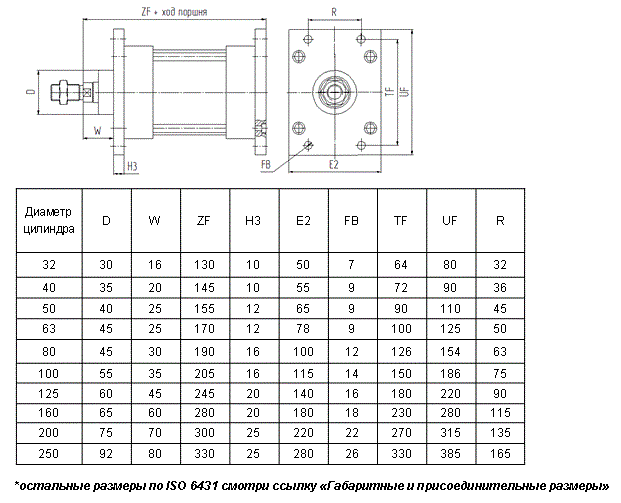 ZF + ход поршня

D

W

H3

R

TF

UF

FB

E2

| Диаметр цилиндра | D | W | ZF | H3 | E2 | FB | TF | UF | R |
|---|---|---|---|---|---|---|---|---|---|
| 32 | 30 | 16 | 130 | 10 | 50 | 7 | 64 | 80 | 32 |
| 40 | 35 | 20 | 145 | 10 | 55 | 9 | 72 | 90 | 36 |
| 50 | 40 | 25 | 155 | 12 | 65 | 9 | 90 | 110 | 45 |
| 63 | 45 | 25 | 170 | 12 | 78 | 9 | 100 | 125 | 50 |
| 80 | 45 | 30 | 190 | 16 | 100 | 12 | 126 | 154 | 63 |
| 100 | 55 | 35 | 205 | 16 | 115 | 14 | 150 | 186 | 75 |
| 125 | 60 | 45 | 245 | 20 | 140 | 16 | 180 | 220 | 90 |
| 160 | 65 | 60 | 280 | 20 | 180 | 18 | 230 | 280 | 115 |
| 200 | 75 | 70 | 300 | 25 | 220 | 22 | 270 | 315 | 135 |
| 250 | 92 | 80 | 330 | 25 | 280 | 26 | 330 | 385 | 165 |

*остальные размеры по ISO 6431 смотри ссылку «Габаритные и присоединительные размеры»